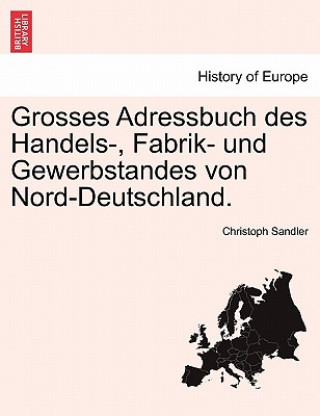 BRITISH LIBRARY

History of Europe

Grosses Adressbuch des Handels-, Fabrik- und Gewerbstandes von Nord-Deutschland.

Christoph Sandler